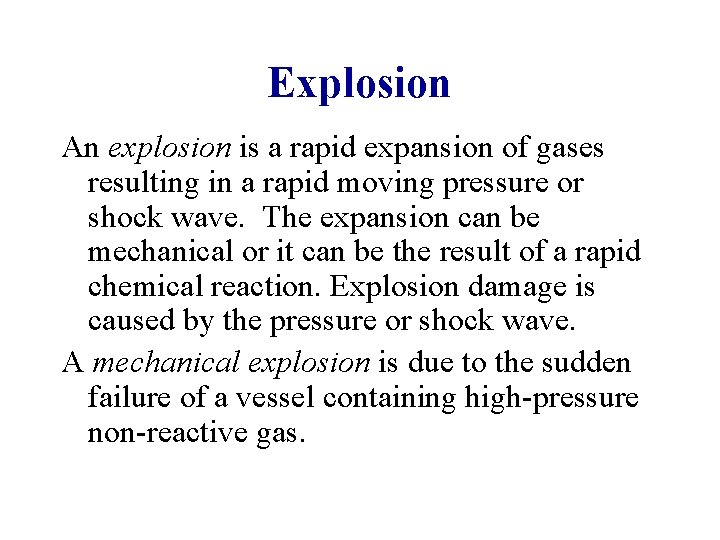 Explosion

An explosion is a rapid expansion of gases resulting in a rapid moving pressure or shock wave. The expansion can be mechanical or it can be the result of a rapid chemical reaction. Explosion damage is caused by the pressure or shock wave.

A mechanical explosion is due to the sudden failure of a vessel containing high-pressure non-reactive gas.